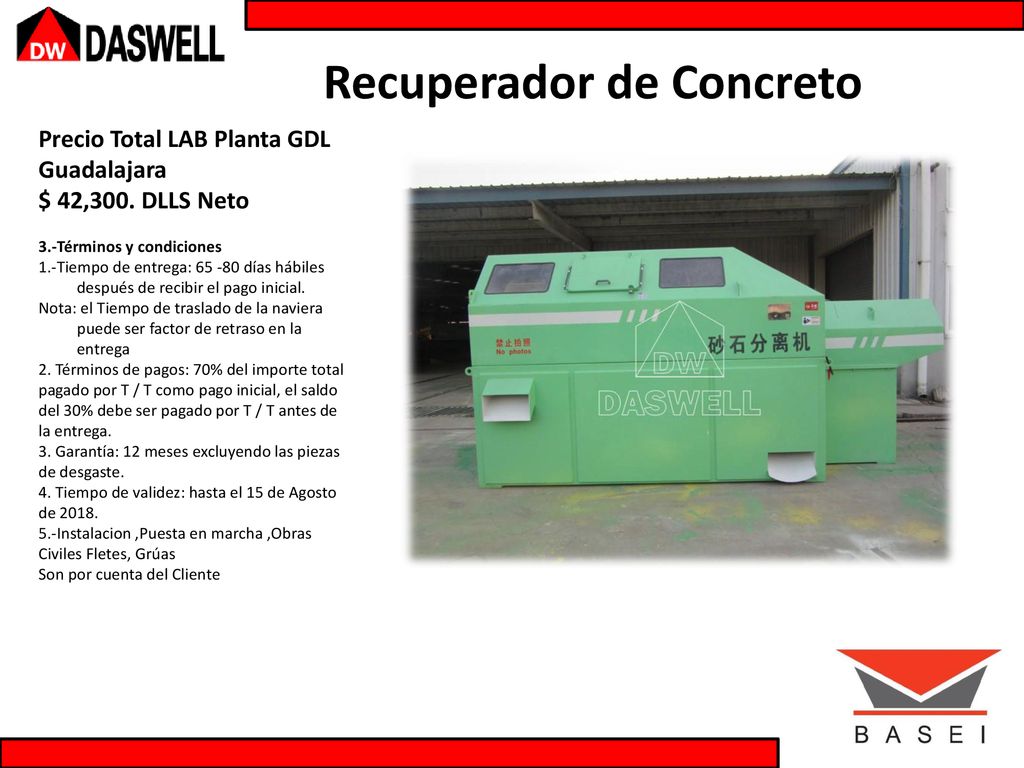 DW DASWELL

Recuperador de Concreto

Precio Total LAB Planta GDL Guadalajara
$ 42,300. DLLS Neto

3.-Términos y condiciones
1.-Tiempo de entrega: 65 -80 días hábiles después de recibir el pago inicial.
Nota: el Tiempo de traslado de la naviera puede ser factor de retraso en la entrega
2. Términos de pagos: 70% del importe total pagado por T / T como pago inicial, el saldo del 30% debe ser pagado por T / T antes de la entrega.
3. Garantía: 12 meses excluyendo las piezas de desgaste.
4. Tiempo de validez: hasta el 15 de Agosto de 2018.
5.-Instalacion ,Puesta en marcha ,Obras Civiles Fletes, Grúas
Son por cuenta del Cliente

禁止拍照
No photos
砂石分离机
DW
DASWELL

BASEI